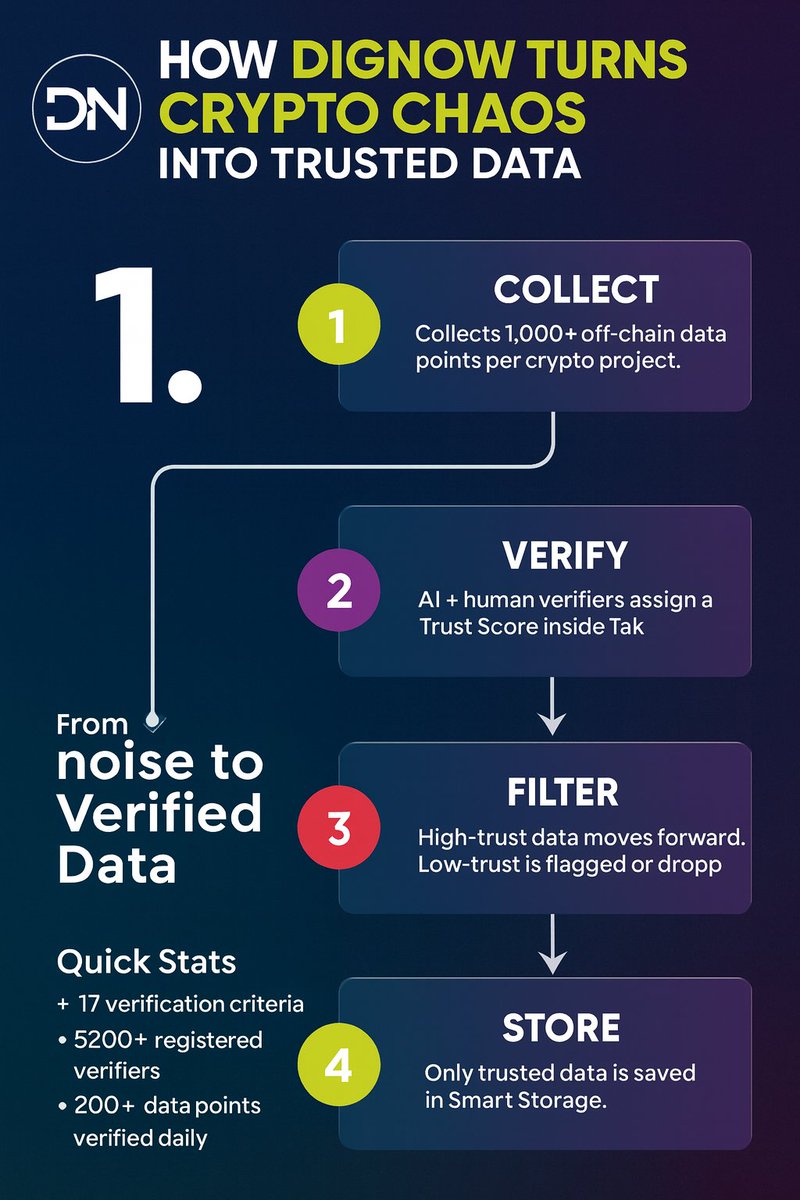 DN

HOW DIGNOW TURNS CRYPTO CHAOS INTO TRUSTED DATA

1.

1
COLLECT
Collects 1,000+ off-chain data points per crypto project.

2
VERIFY
AI + human verifiers assign a Trust Score inside Tak

From noise to Verified Data

3
FILTER
High-trust data moves forward. Low-trust is flagged or dropp

Quick Stats
+ 17 verification criteria
• 5200+ registered verifiers
• 200+ data points verified daily

4
STORE
Only trusted data is saved in Smart Storage.